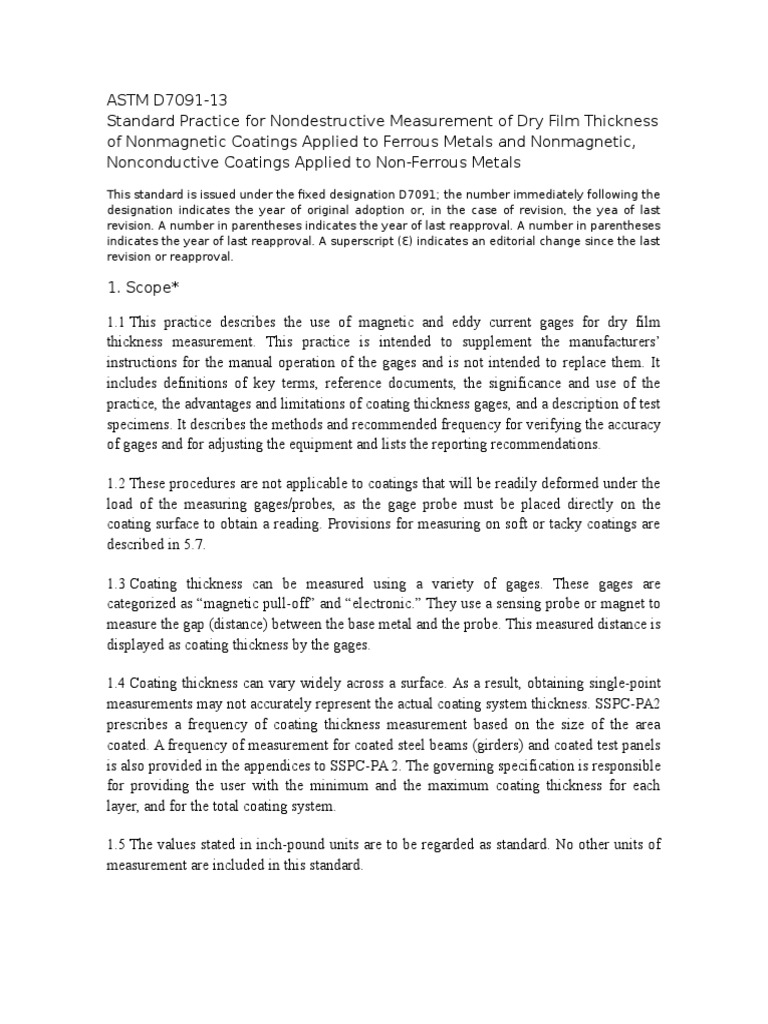 ASTM D7091-13
Standard Practice for Nondestructive Measurement of Dry Film Thickness of Nonmagnetic Coatings Applied to Ferrous Metals and Nonmagnetic, Nonconductive Coatings Applied to Non-Ferrous Metals

This standard is issued under the fixed designation D7091; the number immediately following the designation indicates the year of original adoption or, in the case of revision, the yea of last revision. A number in parentheses indicates the year of last reapproval. A number in parentheses indicates the year of last reapproval. A superscript (ε) indicates an editorial change since the last revision or reapproval.

1. Scope*

1.1 This practice describes the use of magnetic and eddy current gages for dry film thickness measurement. This practice is intended to supplement the manufacturers' instructions for the manual operation of the gages and is not intended to replace them. It includes definitions of key terms, reference documents, the significance and use of the practice, the advantages and limitations of coating thickness gages, and a description of test specimens. It describes the methods and recommended frequency for verifying the accuracy of gages and for adjusting the equipment and lists the reporting recommendations.

1.2 These procedures are not applicable to coatings that will be readily deformed under the load of the measuring gages/probes, as the gage probe must be placed directly on the coating surface to obtain a reading. Provisions for measuring on soft or tacky coatings are described in 5.7.

1.3 Coating thickness can be measured using a variety of gages. These gages are categorized as "magnetic pull-off" and "electronic." They use a sensing probe or magnet to measure the gap (distance) between the base metal and the probe. This measured distance is displayed as coating thickness by the gages.

1.4 Coating thickness can vary widely across a surface. As a result, obtaining single-point measurements may not accurately represent the actual coating system thickness. SSPC-PA2 prescribes a frequency of coating thickness measurement based on the size of the area coated. A frequency of measurement for coated steel beams (girders) and coated test panels is also provided in the appendices to SSPC-PA 2. The governing specification is responsible for providing the user with the minimum and the maximum coating thickness for each layer, and for the total coating system.

1.5 The values stated in inch-pound units are to be regarded as standard. No other units of measurement are included in this standard.